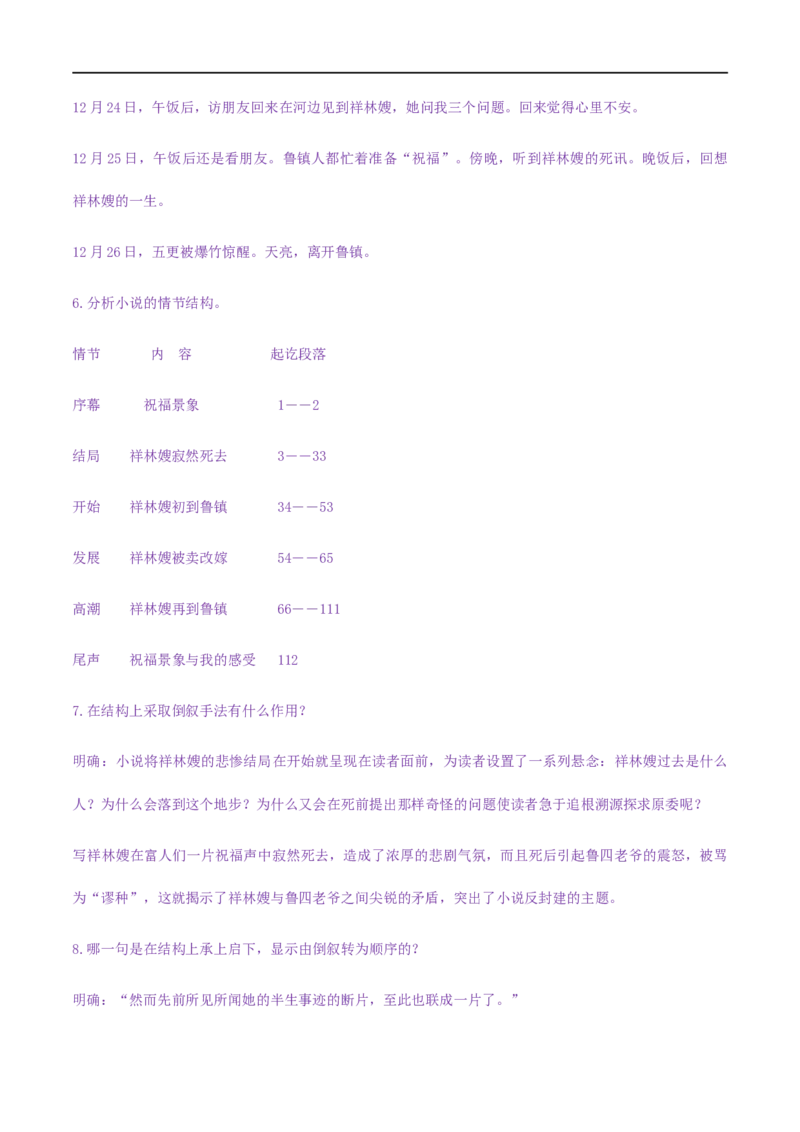 12月24日，午饭后，访朋友回来在河边见到祥林嫂，她问我三个问题。回来觉得心里不安。

12月25日，午饭后还是看朋友。鲁镇人都忙着准备“祝福”。傍晚，听到祥林嫂的死讯。晚饭后，回想祥林嫂的一生。

12月26日，五更被爆竹惊醒。天亮，离开鲁镇。

6.分析小说的情节结构。

情节 内 容 起讫段落

序幕 祝福景象 1——2

结局 祥林嫂寂然死去 3——33

开始 祥林嫂初到鲁镇 34——53

发展 祥林嫂被卖改嫁 54——65

高潮 祥林嫂再到鲁镇 66——111

尾声 祝福景象与我的感受 112

7.在结构上采取倒叙手法有什么作用？

明确：小说将祥林嫂的悲惨结局在开始就呈现在读者面前，为读者设置了一系列悬念：祥林嫂过去是什么人？为什么会落到这个地步？为什么又会在死前提出那样奇怪的问题使读者急于追根溯源探求原委呢？

写祥林嫂在富人们一片祝福声中寂然死去，造成了浓厚的悲剧气氛，而且死后引起鲁四老爷的震怒，被骂为“谬种”，这就揭示了祥林嫂与鲁四老爷之间尖锐的矛盾，突出了小说反封建的主题。

8.哪一句是在结构上承上启下，显示由倒叙转为顺序的？

明确：“然而先前所见所闻她的半生事迹的断片，至此也联成一片了。”